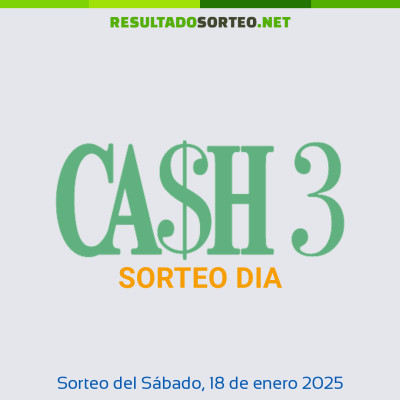 RESULTADOSORTEO.NET

CA$H 3

SORTEO DIA

Sorteo del Sábado, 18 de enero 2025